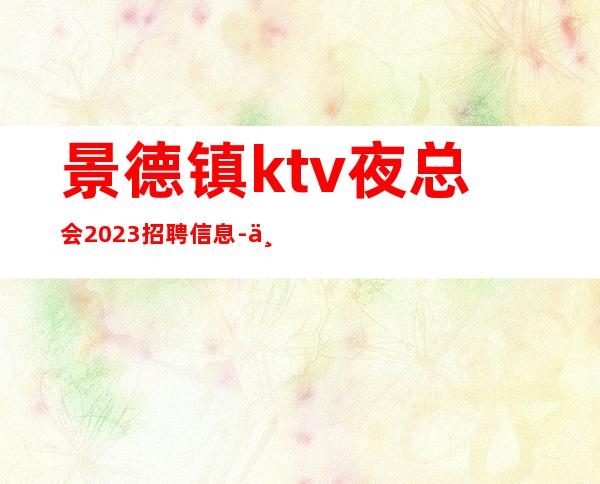 景德镇ktv夜总会2023招聘信息-ä¸